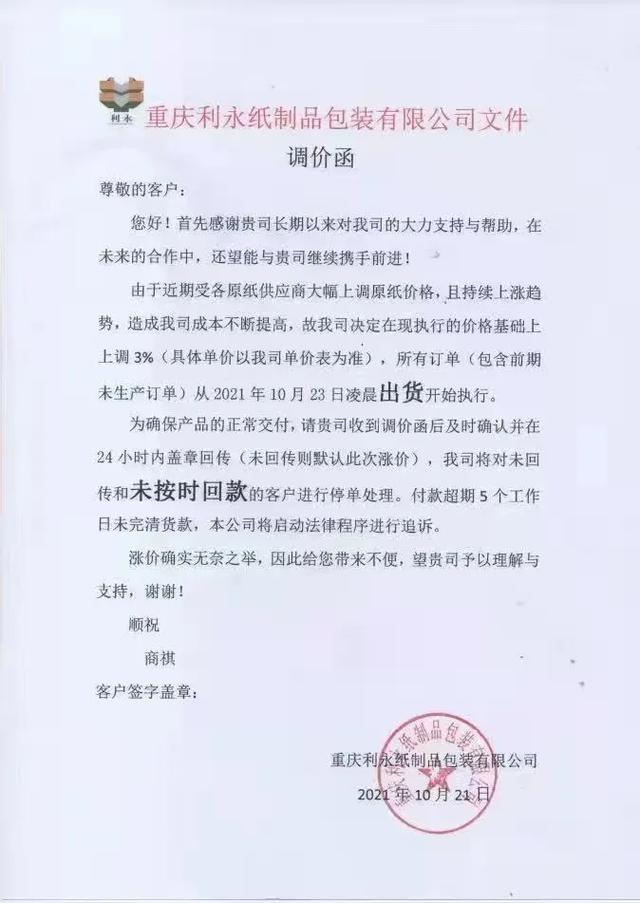 利永

重庆利永纸制品包装有限公司文件

调价函

尊敬的客户：

您好！首先感谢贵司长期以来对我司的大力支持与帮助，在未来的合作中，还望能与贵司继续携手前进！

由于近期受各原纸供应商大幅上调原纸价格，且持续上涨趋势，造成我司成本不断提高，故我司决定在现执行的价格基础上上调 3%（具体单价以我司单价表为准），所有订单（包含前期未生产订单）从 2021 年 10 月 23 日凌晨出货开始执行。

为确保产品的正常交付，请贵司收到调价函后及时确认并在 24 小时内盖章回传（未回传则默认此次涨价），我司将对未回传和未按时回款的客户进行停单处理。付款超期 5 个工作日未完清货款，本公司将启动法律程序进行追诉。

涨价确实无奈之举，因此给您带来不便，望贵司予以理解与支持，谢谢！

顺祝

商祺

客户签字盖章：

重庆利永纸制品包装有限公司

2021 年 10 月 21 日

重庆利永纸制品包装有限公司